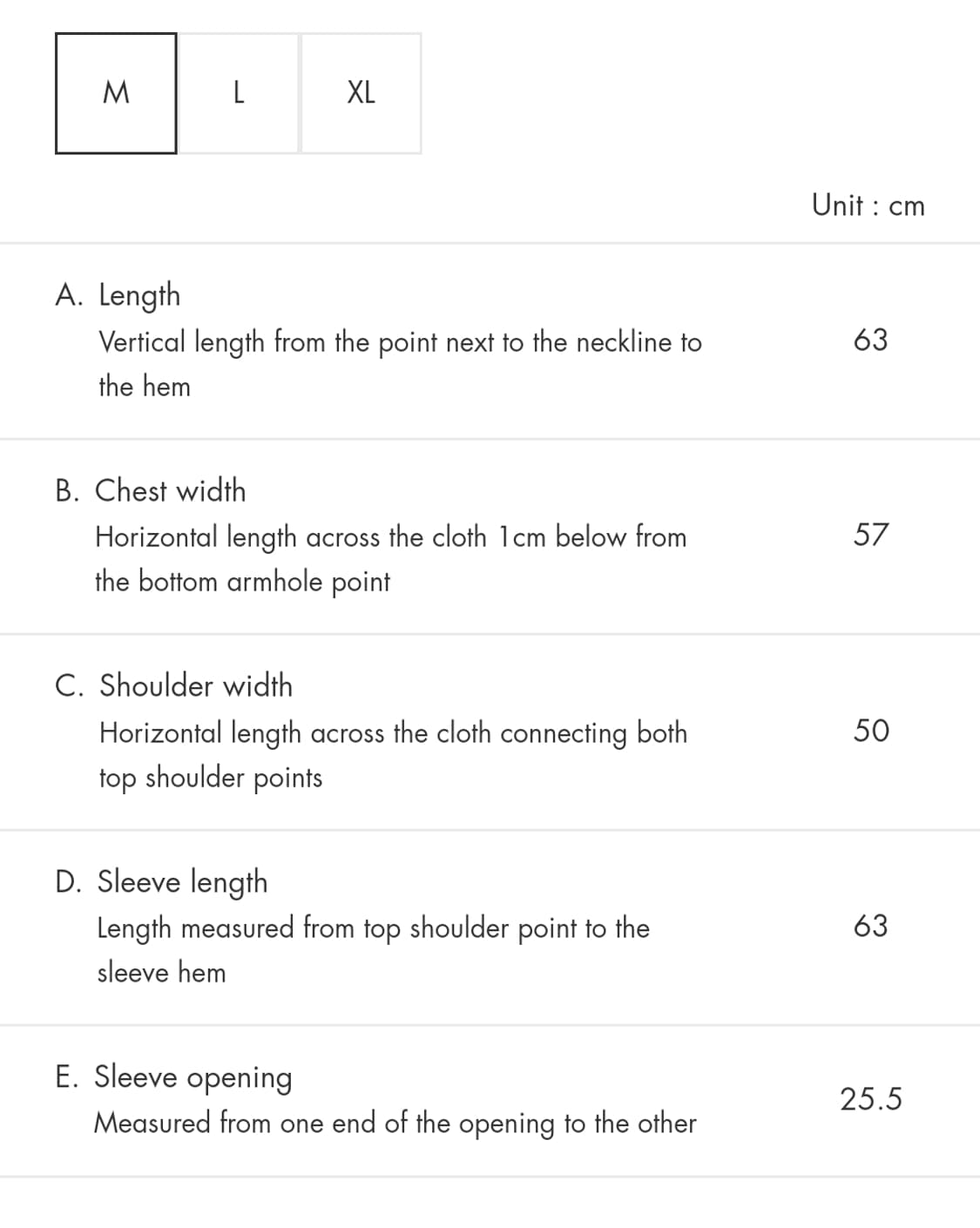 M L XL

Unit : cm

A. Length
Vertical length from the point next to the neckline to the hem
63

B. Chest width
Horizontal length across the cloth 1cm below from the bottom armhole point
57

C. Shoulder width
Horizontal length across the cloth connecting both top shoulder points
50

D. Sleeve length
Length measured from top shoulder point to the sleeve hem
63

E. Sleeve opening
Measured from one end of the opening to the other
25.5